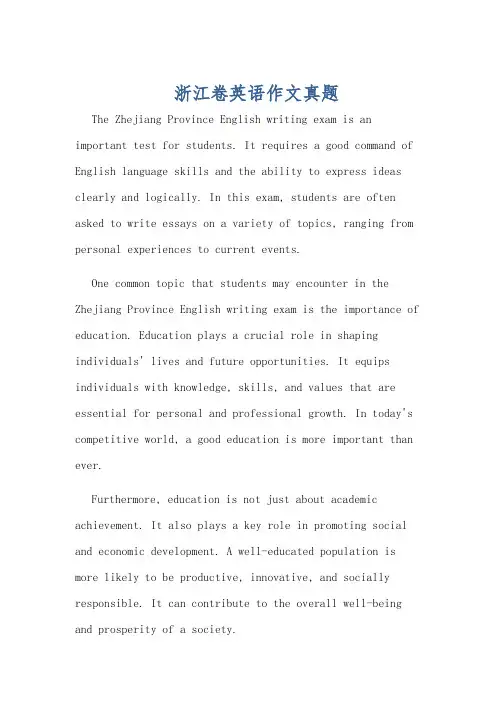 浙江卷英语作文真题

The Zhejiang Province English writing exam is an important test for students. It requires a good command of English language skills and the ability to express ideas clearly and logically. In this exam, students are often asked to write essays on a variety of topics, ranging from personal experiences to current events.

One common topic that students may encounter in the Zhejiang Province English writing exam is the importance of education. Education plays a crucial role in shaping individuals' lives and future opportunities. It equips individuals with knowledge, skills, and values that are essential for personal and professional growth. In today's competitive world, a good education is more important than ever.

Furthermore, education is not just about academic achievement. It also plays a key role in promoting social and economic development. A well-educated population is more likely to be productive, innovative, and socially responsible. It can contribute to the overall well-being and prosperity of a society.